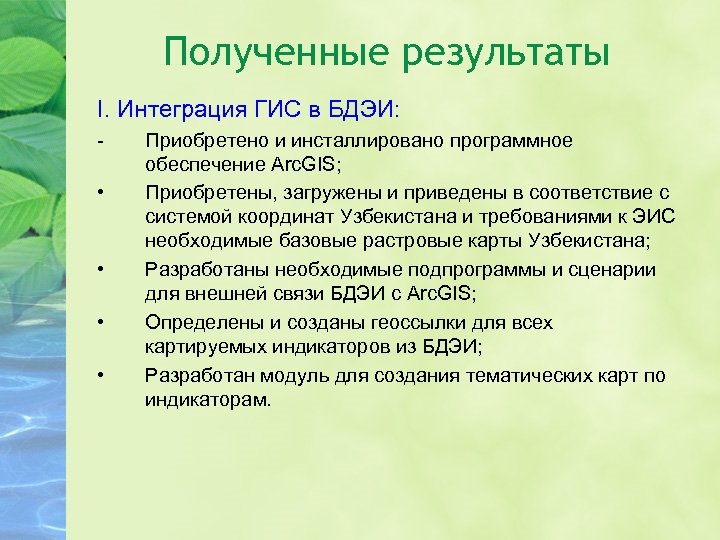 Полученные результаты

I. Интеграция ГИС в БДЭИ:

- Приобретено и инсталлировано программное обеспечение ArcGIS;

• Приобретены, загружены и приведены в соответствие с системой координат Узбекистана и требованиями к ЭИС необходимые базовые растровые карты Узбекистана;

• Разработаны необходимые подпрограммы и сценарии для внешней связи БДЭИ с ArcGIS;

• Определены и созданы геоссылки для всех картируемых индикаторов из БДЭИ;

• Разработан модуль для создания тематических карт по индикаторам.